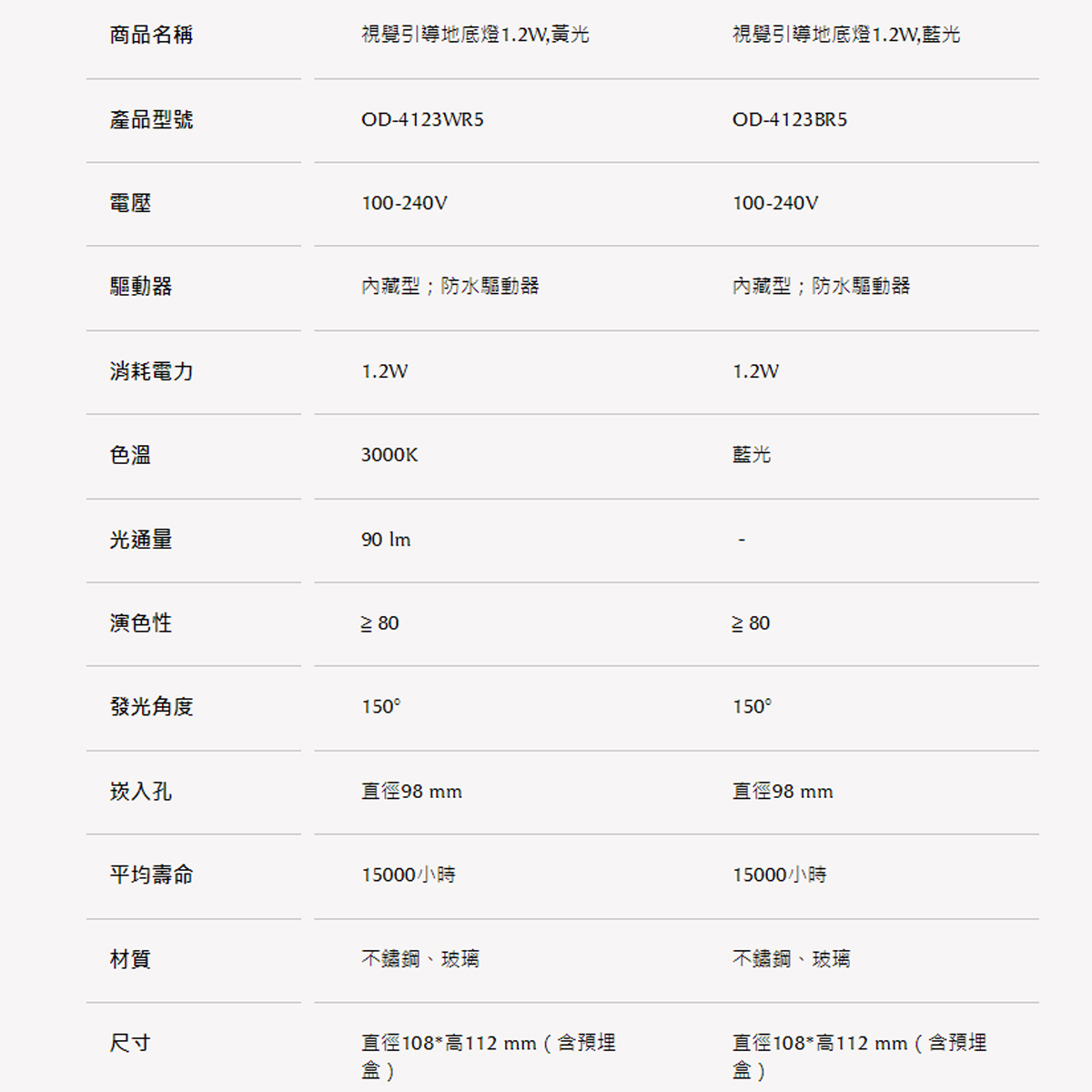 | 商品名稱 | 視覺引導地底燈1.2W,黃光 | 視覺引導地底燈1.2W,藍光 |
|---|---|---|
| 產品型號 | OD-4123WR5 | OD-4123BR5 |
| 電壓 | 100-240V | 100-240V |
| 驅動器 | 內藏型；防水驅動器 | 內藏型；防水驅動器 |
| 消耗電力 | 1.2W | 1.2W |
| 色溫 | 3000K | 藍光 |
| 光通量 | 90 lm | - |
| 演色性 | ≧ 80 | ≧ 80 |
| 發光角度 | 150° | 150° |
| 崁入孔 | 直徑98 mm | 直徑98 mm |
| 平均壽命 | 15000小時 | 15000小時 |
| 材質 | 不鏽鋼、玻璃 | 不鏽鋼、玻璃 |
| 尺寸 | 直徑108*高112 mm（含預埋盒） | 直徑108*高112 mm（含預埋盒） |